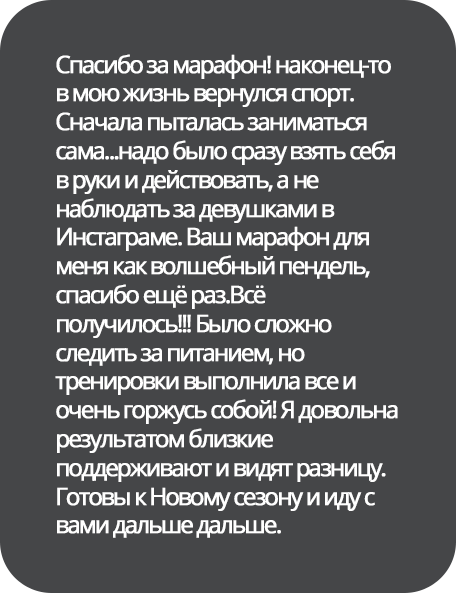 Спасибо за марафон! наконец-то в мою жизнь вернулся спорт. Сначала пыталась заниматься сама...надо было сразу взять себя в руки и действовать, а не наблюдать за девушками в Инстаграме. Ваш марафон для меня как волшебный пендель, спасибо ещё раз.Всё получилось!!! Было сложно следить за питанием, но тренировки выполнила все и очень горжусь собой! Я довольна результатом близкие поддерживают и видят разницу. Готовы к Новому сезону и иду с вами дальше дальше.